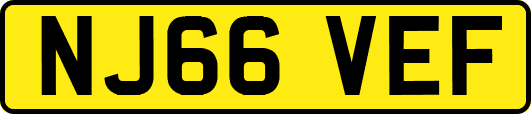 NJ66 VEF